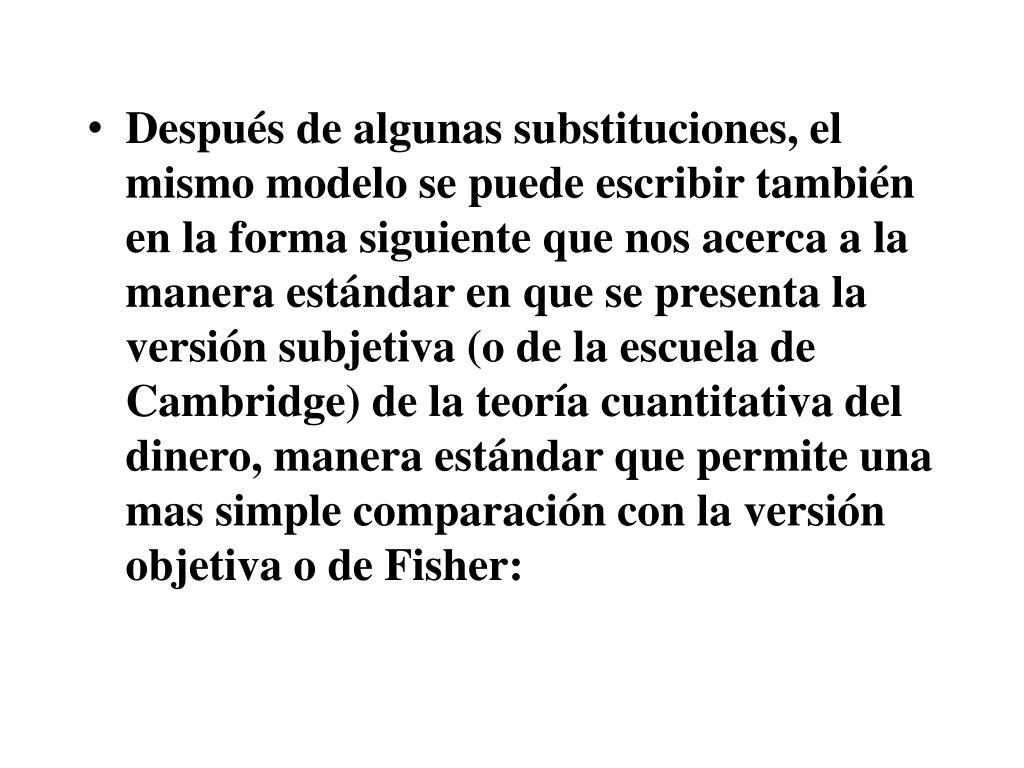 • Después de algunas substituciones, el mismo modelo se puede escribir también en la forma siguiente que nos acerca a la manera estándar en que se presenta la versión subjetiva (o de la escuela de Cambridge) de la teoría cuantitativa del dinero, manera estándar que permite una mas simple comparación con la versión objetiva o de Fisher: